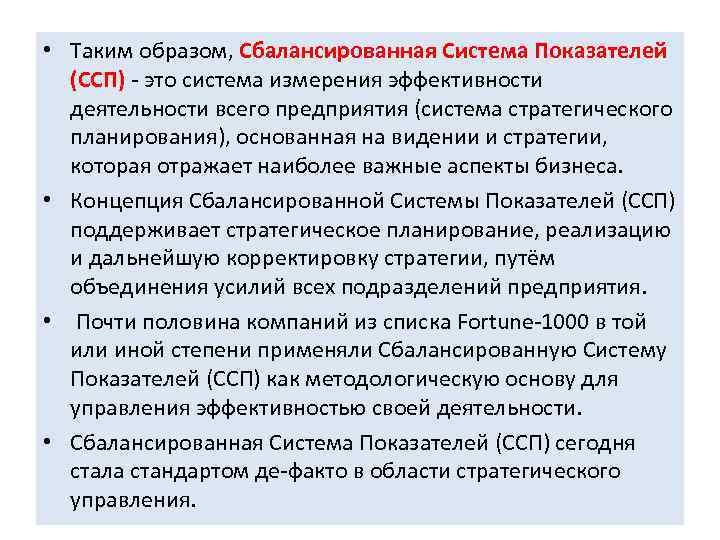 • Таким образом, Сбалансированная Система Показателей (ССП) - это система измерения эффективности деятельности всего предприятия (система стратегического планирования), основанная на видении и стратегии, которая отражает наиболее важные аспекты бизнеса.

• Концепция Сбалансированной Системы Показателей (ССП) поддерживает стратегическое планирование, реализацию и дальнейшую корректировку стратегии, путём объединения усилий всех подразделений предприятия.

• Почти половина компаний из списка Fortune-1000 в той или иной степени применяли Сбалансированную Систему Показателей (ССП) как методологическую основу для управления эффективностью своей деятельности.

• Сбалансированная Система Показателей (ССП) сегодня стала стандартом де-факто в области стратегического управления.